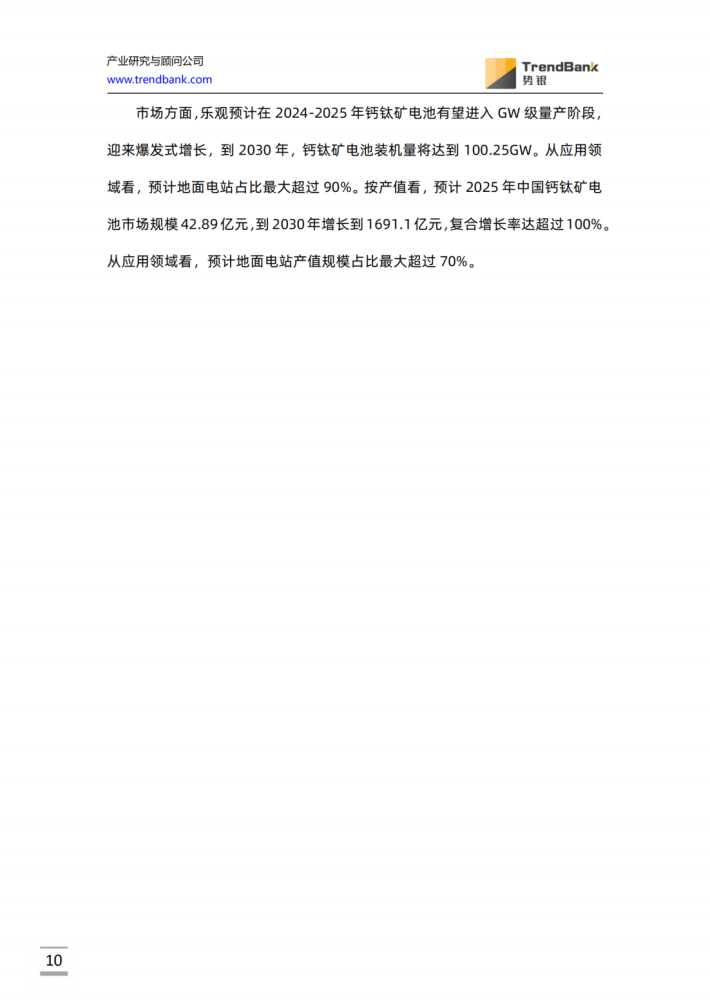 产业研究与顾问公司
www.trendbank.com

TrendBank
势银

市场方面，乐观预计在 2024-2025 年钙钛矿电池有望进入 GW 级量产阶段，迎来爆发式增长，到 2030 年，钙钛矿电池装机量将达到 100.25GW。从应用领域看，预计地面电站占比最大超过 90%。按产值看，预计 2025 年中国钙钛矿电池市场规模 42.89 亿元，到 2030 年增长到 1691.1 亿元，复合增长率达超过 100%。从应用领域看，预计地面电站产值规模占比最大超过 70%。

10